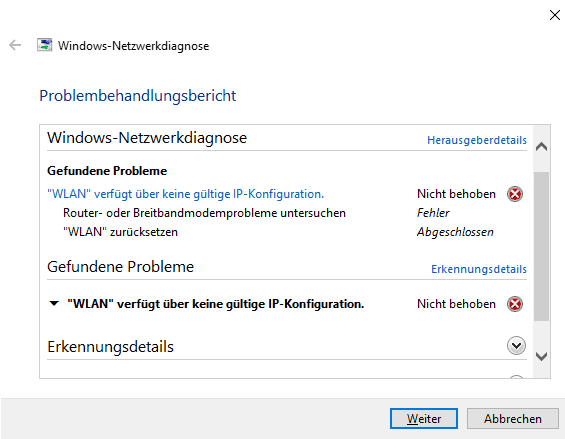 Windows-Netzwerkdiagnose

Problembehandlungsbericht

Windows-Netzwerkdiagnose
Herausgeberdetails

Gefundene Probleme

"WLAN" verfügt über keine gültige IP-Konfiguration. Nicht behoben
Router- oder Breitbandmodemprobleme untersuchen Fehler
"WLAN" zurücksetzen Abgeschlossen

Gefundene Probleme
Erkennungsdetails

"WLAN" verfügt über keine gültige IP-Konfiguration. Nicht behoben

Erkennungsdetails

Weiter
Abbrechen